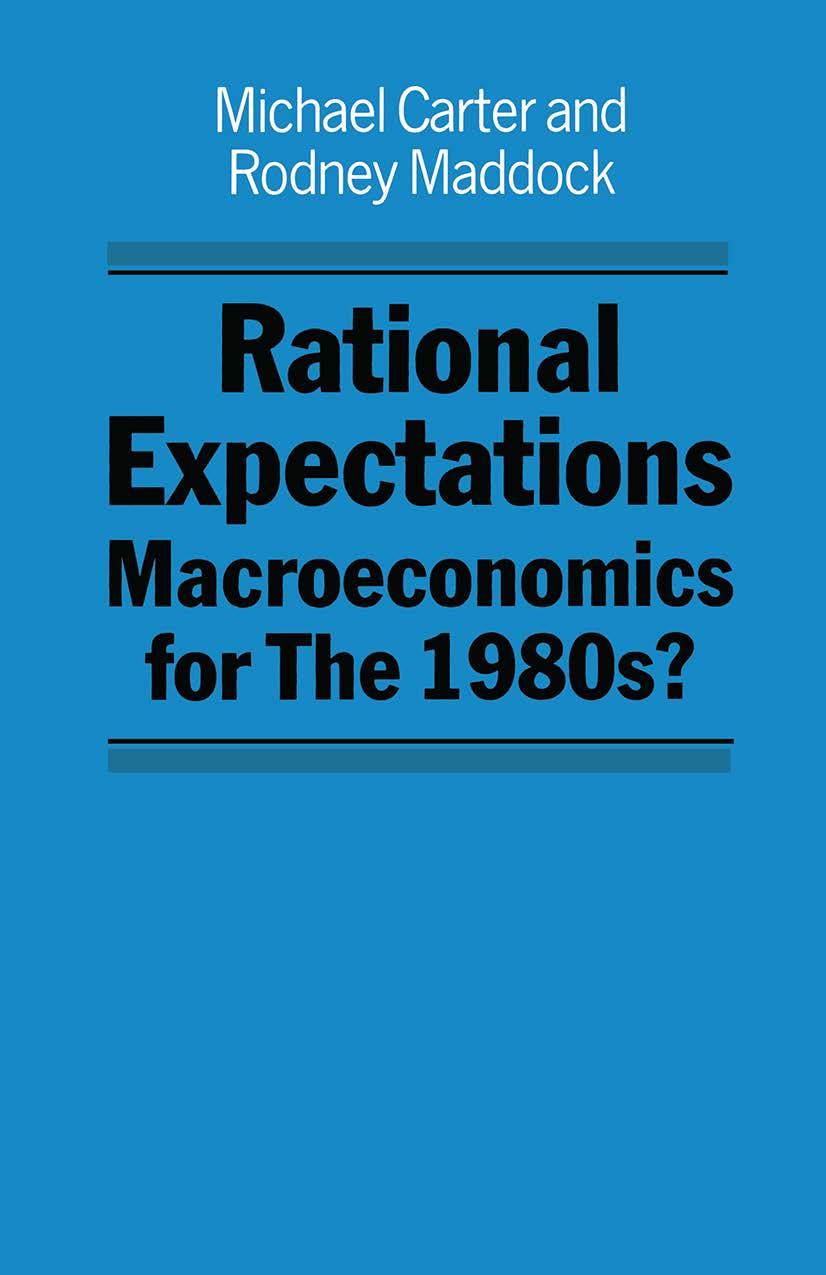 Michael Carter and Rodney Maddock

Rational Expectations
Macroeconomics for The 1980s?